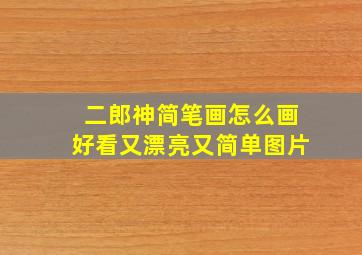 二郎神简笔画怎么画
好看又漂亮又简单图片